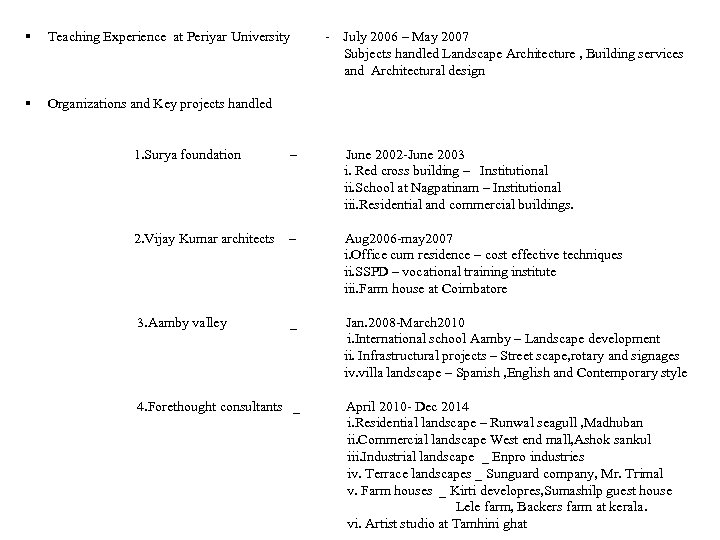 ▪ Teaching Experience at Periyar University - July 2006 – May 2007
Subjects handled Landscape Architecture , Building services and Architectural design

▪ Organizations and Key projects handled

1.Surya foundation – June 2002-June 2003
i. Red cross building – Institutional
ii.School at Nagpatinam – Institutional
iii.Residential and commercial buildings.

2.Vijay Kumar architects – Aug2006-may2007
i.Office cum residence – cost effective techniques
ii.SSPD – vocational training institute
iii.Farm house at Coimbatore

3.Aamby valley _ Jan.2008-March2010
i.International school Aamby – Landscape development
ii. Infrastructural projects – Street scape,rotary and signages
iv.villa landscape – Spanish ,English and Contemporary style

4.Forethought consultants _ April 2010- Dec 2014
i.Residential landscape – Runwal seagull ,Madhuban
ii.Commercial landscape West end mall,Ashok sankul
iii.Industrial landscape _ Enpro industries
iv. Terrace landscapes _ Sunguard company, Mr. Trimal
v. Farm houses _ Kirti developres,Sumashilp guest house
Lele farm, Backers farm at kerala.
vi. Artist studio at Tamhini ghat